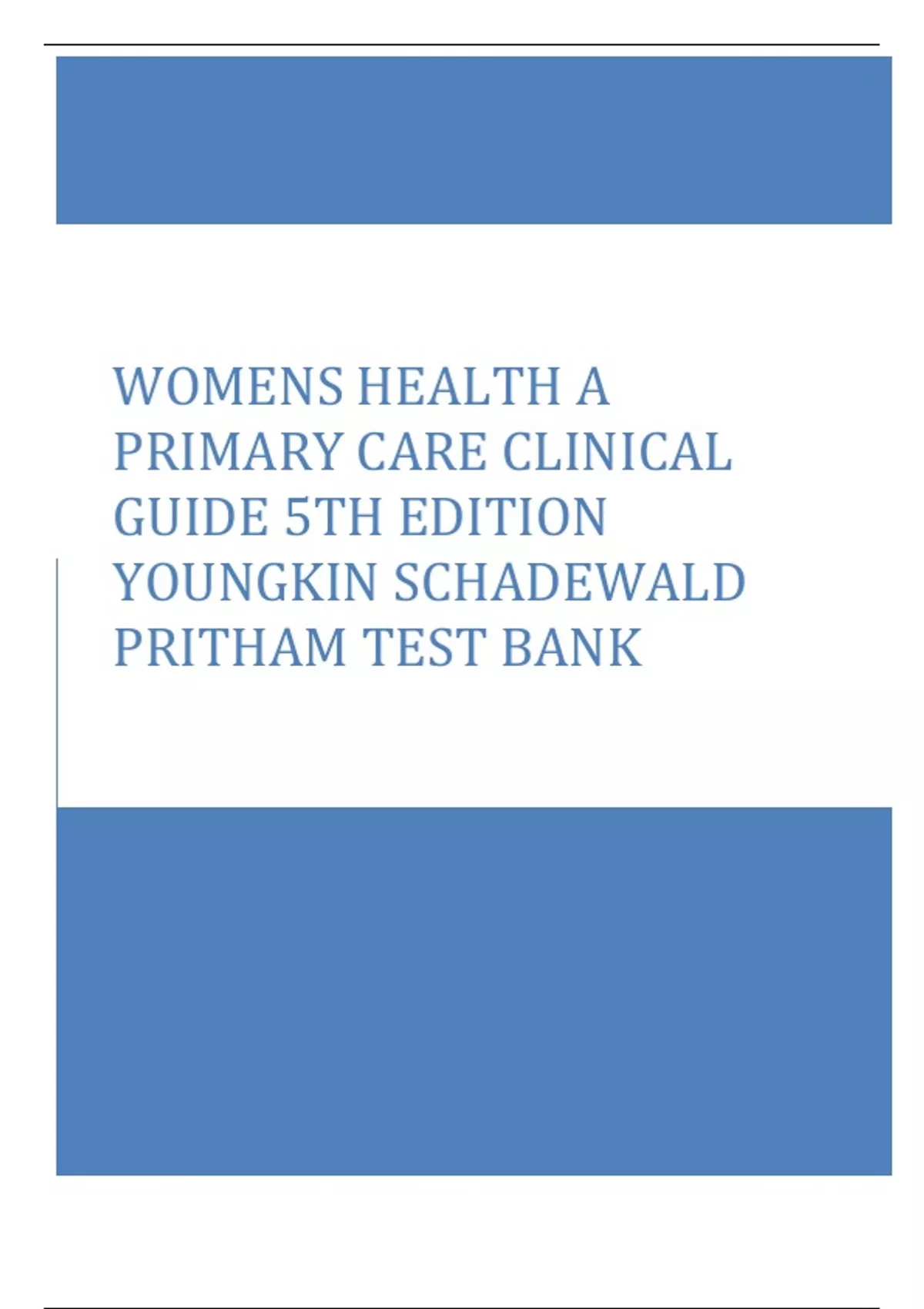 WOMENS HEALTH A PRIMARY CARE CLINICAL GUIDE 5TH EDITION YOUNGKIN SCHADEWALD PRITHAM TEST BANK